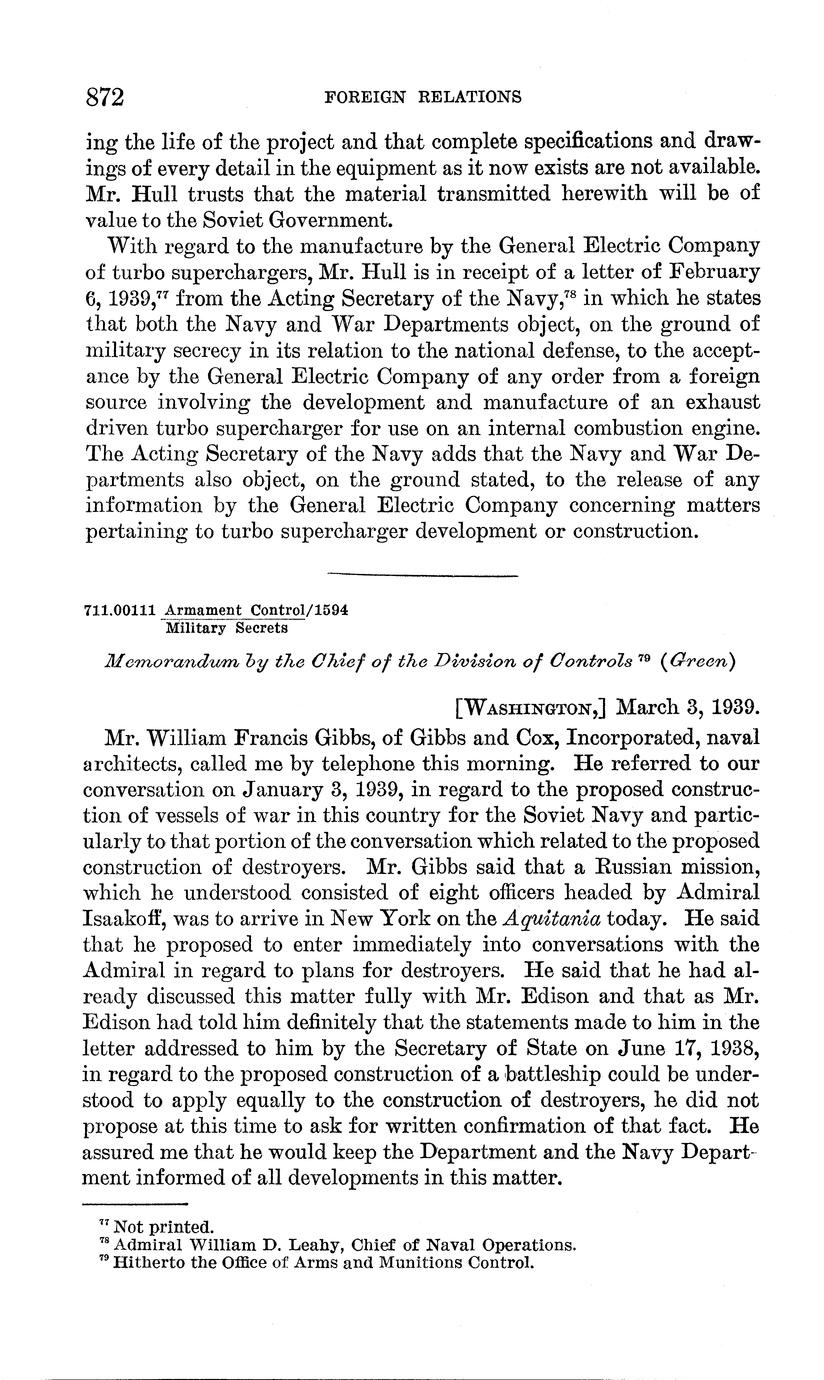 872 FOREIGN RELATIONS

ing the life of the project and that complete specifications and drawings of every detail in the equipment as it now exists are not available. Mr. Hull trusts that the material transmitted herewith will be of value to the Soviet Government.

With regard to the manufacture by the General Electric Company of turbo superchargers, Mr. Hull is in receipt of a letter of February 6, 1939,$^{77}$ from the Acting Secretary of the Navy,$^{78}$ in which he states that both the Navy and War Departments object, on the ground of military secrecy in its relation to the national defense, to the acceptance by the General Electric Company of any order from a foreign source involving the development and manufacture of an exhaust driven turbo supercharger for use on an internal combustion engine. The Acting Secretary of the Navy adds that the Navy and War Departments also object, on the ground stated, to the release of any information by the General Electric Company concerning matters pertaining to turbo supercharger development or construction.

711.00111 Armament Control/1594
Military Secrets

Memorandum by the Chief of the Division of Controls$^{79}$ (Green)

[WASHINGTON,] March 3, 1939.

Mr. William Francis Gibbs, of Gibbs and Cox, Incorporated, naval architects, called me by telephone this morning. He referred to our conversation on January 3, 1939, in regard to the proposed construction of vessels of war in this country for the Soviet Navy and particularly to that portion of the conversation which related to the proposed construction of destroyers. Mr. Gibbs said that a Russian mission, which he understood consisted of eight officers headed by Admiral Isaakoff, was to arrive in New York on the Aquitania today. He said that he proposed to enter immediately into conversations with the Admiral in regard to plans for destroyers. He said that he had already discussed this matter fully with Mr. Edison and that as Mr. Edison had told him definitely that the statements made to him in the letter addressed to him by the Secretary of State on June 17, 1938, in regard to the proposed construction of a battleship could be understood to apply equally to the construction of destroyers, he did not propose at this time to ask for written confirmation of that fact. He assured me that he would keep the Department and the Navy Department informed of all developments in this matter.

$^{77}$ Not printed.
$^{78}$ Admiral William D. Leahy, Chief of Naval Operations.
$^{79}$ Hitherto the Office of Arms and Munitions Control.